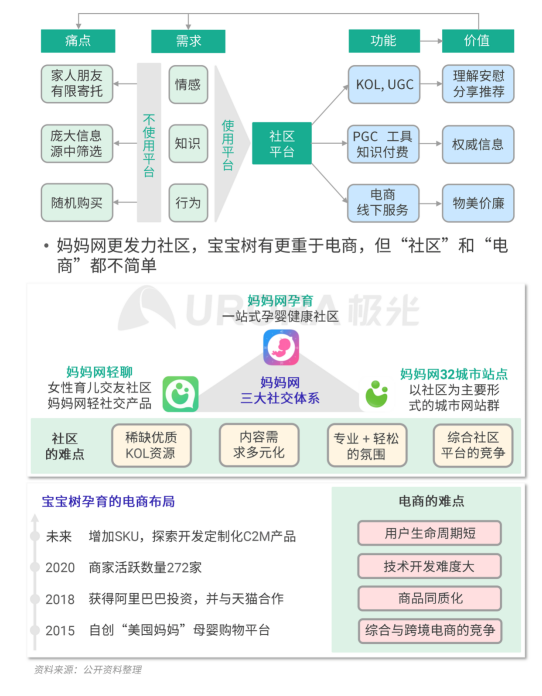 痛点

需求

功能

价值

家人朋友有限寄托

庞大信息源中筛选

随机购买

不使用平台

情感

知识

行为

使用平台

社区平台

KOL, UGC

PGC 工具 知识付费

电商 线下服务

理解安慰 分享推荐

权威信息

物美价廉

• 妈妈网更发力社区，宝宝树有更重于电商，但“社区”和“电商”都不简单

URORA 极光

妈妈网孕育
一站式孕婴健康社区

妈妈网轻聊
女性育儿交友社区
妈妈网轻社交产品

妈妈网
三大社交体系

妈妈网32城市站点
以社区为主要形式的城市网站群

社区的难点

稀缺优质KOL资源

内容需求多元化

专业 + 轻松的氛围

综合社区平台的竞争

宝宝树孕育的电商布局

未来 增加SKU，探索开发定制化C2M产品

2020 商家活跃数量272家

2018 获得阿里巴巴投资，并与天猫合作

2015 自创“美囤妈妈”母婴购物平台

电商的难点

用户生命周期短

技术开发难度大

商品同质化

综合与跨境电商的竞争

资料来源：公开资料整理